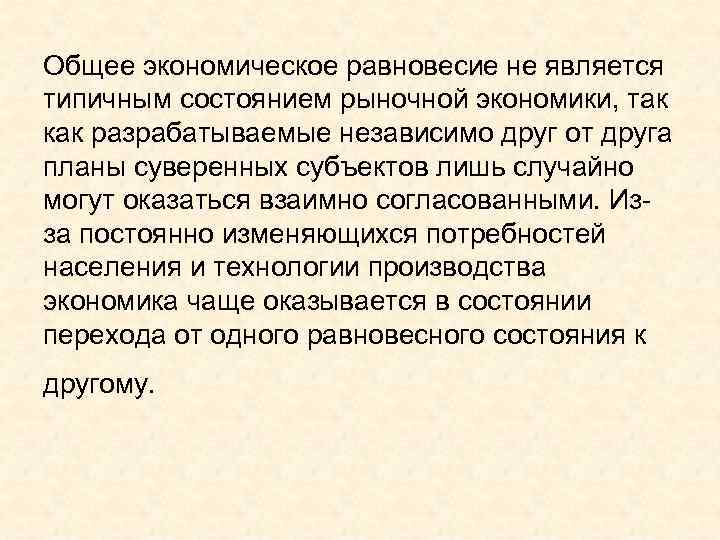 Общее экономическое равновесие не является типичным состоянием рыночной экономики, так как разрабатываемые независимо друг от друга планы суверенных субъектов лишь случайно могут оказаться взаимно согласованными. Из-за постоянно изменяющихся потребностей населения и технологии производства экономика чаще оказывается в состоянии перехода от одного равновесного состояния к другому.